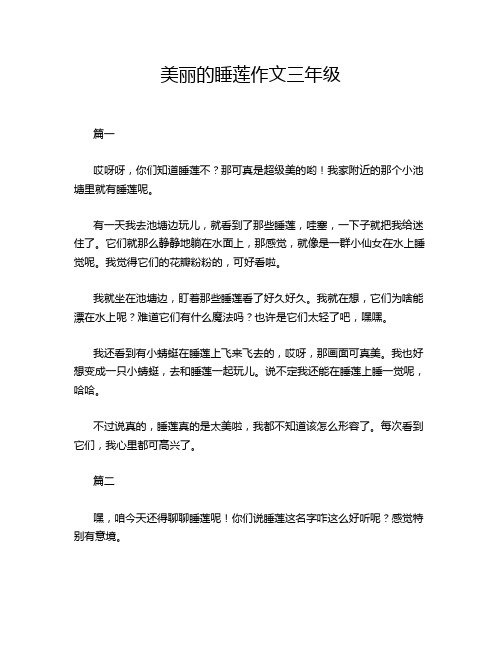 美丽的睡莲作文三年级

篇一

哎呀呀，你们知道睡莲不？那可真是超级美的哟！我家附近的那个小池塘里就有睡莲呢。

有一天我去池塘边玩儿，就看到了那些睡莲，哇塞，一下子就把我给迷住了。它们就那么静静地躺在水面上，那感觉，就像是一群小仙女在水上睡觉呢。我觉得它们的花瓣粉粉的，可好看啦。

我就坐在池塘边，盯着那些睡莲看了好久好久。我就在想，它们为啥能漂在水上呢？难道它们有什么魔法吗？也许是它们太轻了吧，嘿嘿。

我还看到有小蜻蜓在睡莲上飞来飞去的，哎呀，那画面可真美。我也好想变成一只小蜻蜓，去和睡莲一起玩儿。说不定我还能在睡莲上睡一觉呢，哈哈。

不过说真的，睡莲真的是太美啦，我都不知道该怎么形容了。每次看到它们，我心里都可高兴了。

篇二

嘿，咱今天还得聊聊睡莲呢！你们说睡莲这名字咋这么好听呢？感觉特别有意境。